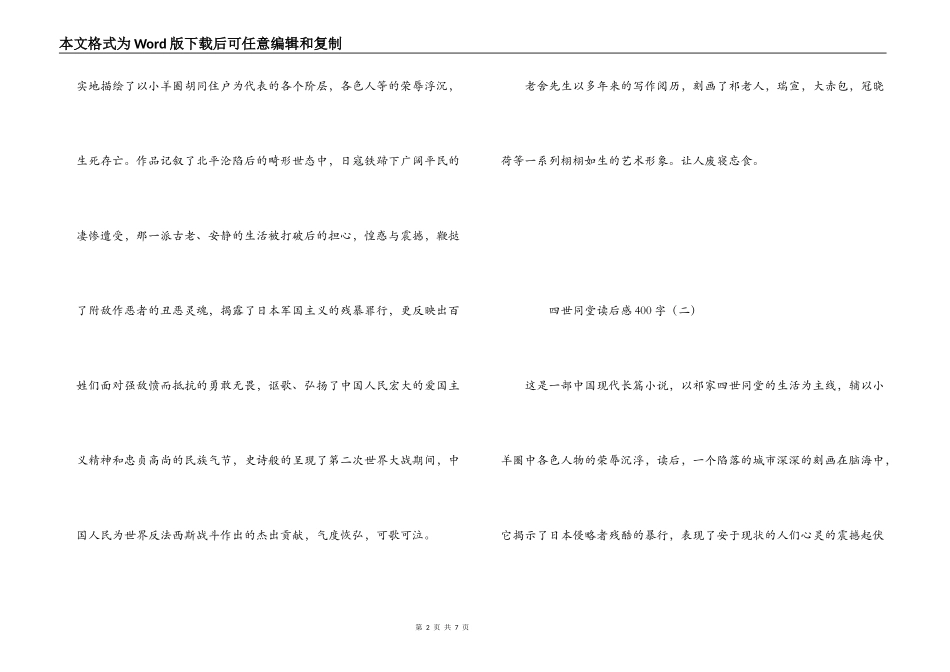 本文格式为Word版下载后可任意编辑和复制

实地描绘了以小羊圈胡同住户为代表的各个阶层，各色人等的荣辱浮沉，生死存亡。作品记叙了北平沦陷后的畸形世态中，日寇铁蹄下广阔平民的凄惨遭受，那一派古老、安静的生活被打破后的担心，惶惑与震撼，鞭挞了附敌作恶者的丑恶灵魂，揭露了日本军国主义的残暴罪行，更反映出百姓们面对强敌愤而抵抗的勇敢无畏，讴歌、弘扬了中国人民宏大的爱国主义精神和忠贞高尚的民族气节，史诗般的呈现了第二次世界大战期间，中国人民为世界反法西斯战斗作出的杰出贡献，气度恢弘，可歌可泣。

老舍先生以多年来的写作阅历，刻画了祁老人，瑞宣，大赤包，冠晓荷等一系列栩栩如生的艺术形象。让人废寝忘食。

四世同堂读后感400字（二）

这是一部中国现代长篇小说，以祁家四世同堂的生活为主线，辅以小羊圈中各色人物的荣辱沉浮，读后，一个陷落的城市深深的刻画在脑海中，它揭示了日本侵略者残酷的暴行，表现了安于现状的人们心灵的震撼起伏

第 2 页 共 7 页